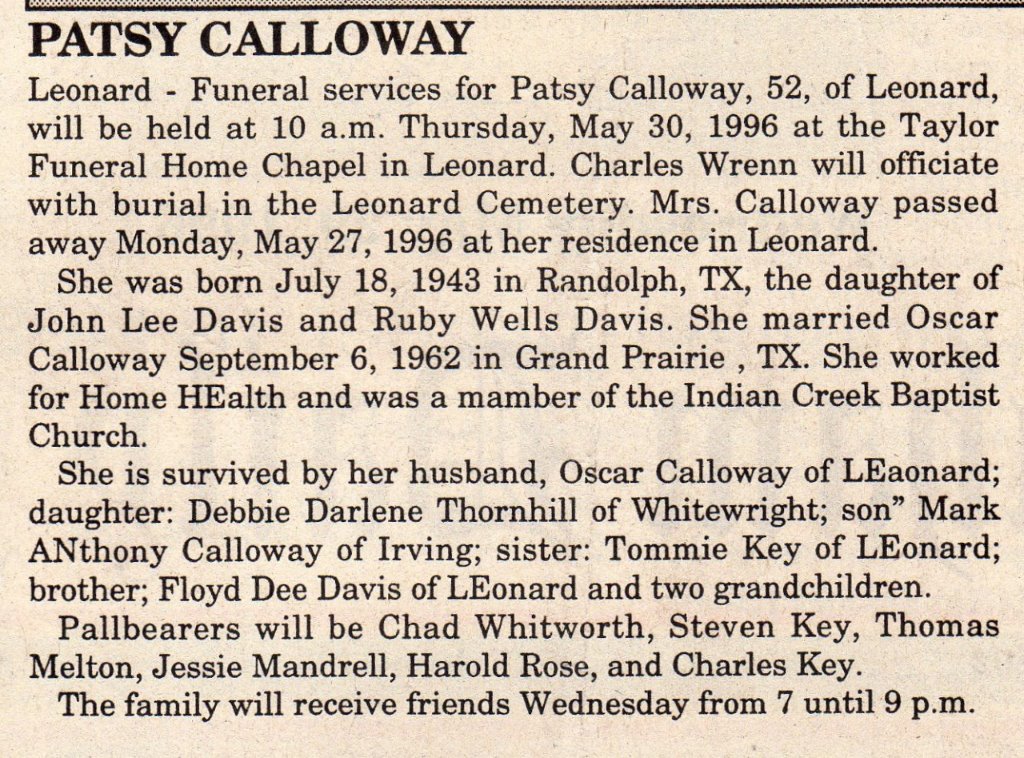 PATSY CALLOWAY

Leonard - Funeral services for Patsy Calloway, 52, of Leonard, will be held at 10 a.m. Thursday, May 30, 1996 at the Taylor Funeral Home Chapel in Leonard. Charles Wrenn will officiate with burial in the Leonard Cemetery. Mrs. Calloway passed away Monday, May 27, 1996 at her residence in Leonard.

She was born July 18, 1943 in Randolph, TX, the daughter of John Lee Davis and Ruby Wells Davis. She married Oscar Calloway September 6, 1962 in Grand Prairie , TX. She worked for Home HEalth and was a mamber of the Indian Creek Baptist Church.

She is survived by her husband, Oscar Calloway of LEaonard; daughter: Debbie Darlene Thornhill of Whitewright; son" Mark ANthony Calloway of Irving; sister: Tommie Key of LEonard; brother; Floyd Dee Davis of LEonard and two grandchildren.

Pallbearers will be Chad Whitworth, Steven Key, Thomas Melton, Jessie Mandrell, Harold Rose, and Charles Key.

The family will receive friends Wednesday from 7 until 9 p.m.